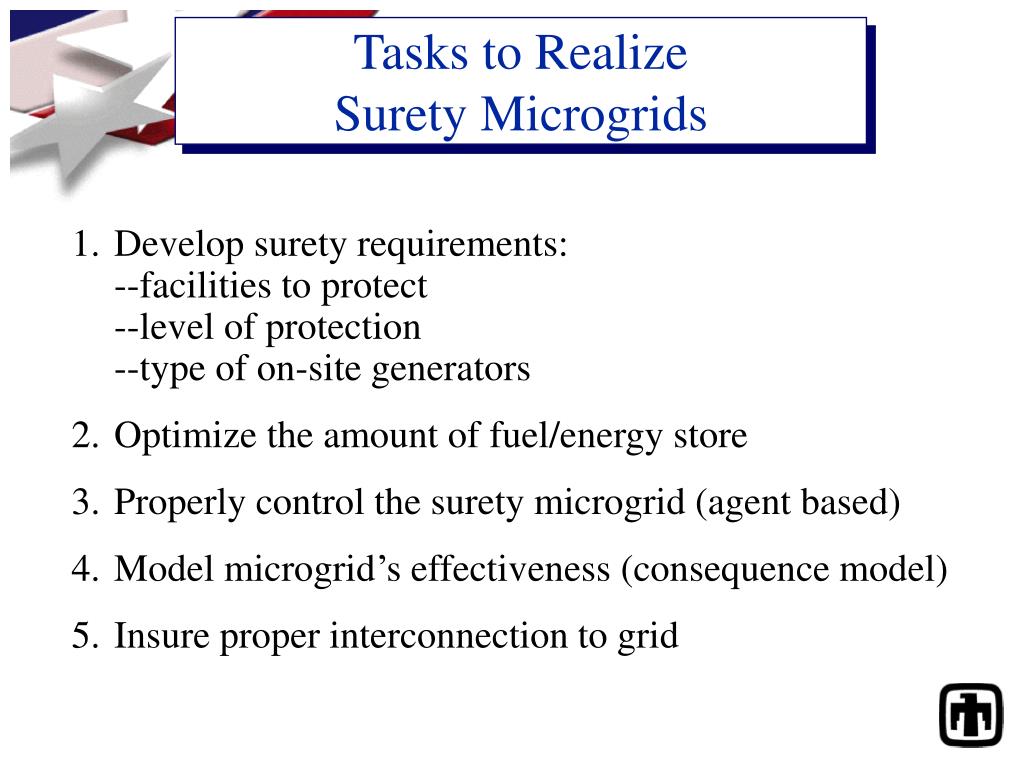 Tasks to Realize
Surety Microgrids

1. Develop surety requirements:
--facilities to protect
--level of protection
--type of on-site generators

2. Optimize the amount of fuel/energy store

3. Properly control the surety microgrid (agent based)

4. Model microgrid’s effectiveness (consequence model)

5. Insure proper interconnection to grid